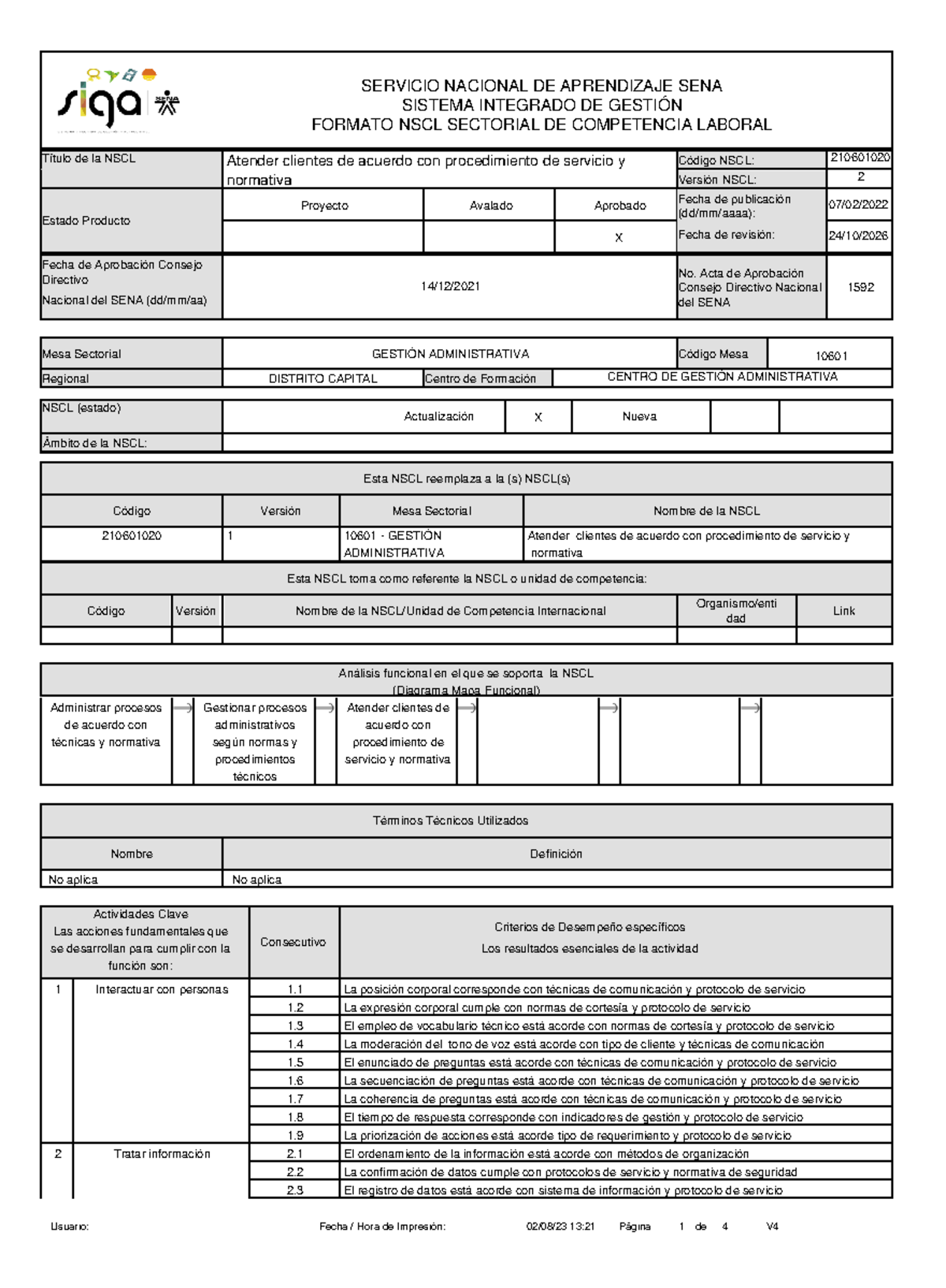 siga

SERVICIO NACIONAL DE APRENDIZAJE SENA
SISTEMA INTEGRADO DE GESTIÓN
FORMATO NSCL SECTORIAL DE COMPETENCIA LABORAL

Título de la NSCL
Atender clientes de acuerdo con procedimiento de servicio y normativa
Código NSCL: 210601020
Versión NSCL: 2
Estado Producto
Proyecto
Avalado
Aprobado
X
Fecha de publicación (dd/mm/aaaa): 07/02/2022
Fecha de revisión: 24/10/2026
Fecha de Aprobación Consejo Directivo
Nacional del SENA (dd/mm/aa)
14/12/2021
No. Acta de Aprobación Consejo Directivo Nacional del SENA
1592

Mesa Sectorial
GESTIÓN ADMINISTRATIVA
Código Mesa
10601
Regional
DISTRITO CAPITAL
Centro de Formación
CENTRO DE GESTIÓN ADMINISTRATIVA

NSCL (estado)
Actualización
X
Nueva
Ámbito de la NSCL:

Esta NSCL reemplaza a la (s) NSCL(s)

| Código | Versión | Mesa Sectorial | Nombre de la NSCL |
|---|---|---|---|
| 210601020 | 1 | 10601 - GESTIÓN ADMINISTRATIVA | Atender clientes de acuerdo con procedimiento de servicio y normativa |

Esta NSCL toma como referente la NSCL o unidad de competencia:

| Código | Versión | Nombre de la NSCL/Unidad de Competencia Internacional | Organismo/entidad | Link |
|---|---|---|---|---|
| | | | | |

Análisis funcional en el que se soporta la NSCL
(Diagrama Mapa Funcional)

Administrar procesos de acuerdo con técnicas y normativa
Gestionar procesos administrativos según normas y procedimientos técnicos
Atender clientes de acuerdo con procedimiento de servicio y normativa

Términos Técnicos Utilizados

| Nombre | Definición |
|---|---|
| No aplica | No aplica |

| Actividades Clave Las acciones fundamentales que se desarrollan para cumplir con la función son: | | Consecutivo | Criterios de Desempeño específicos Los resultados esenciales de la actividad |
|---|---|---|---|
| 1 | Interactuar con personas | 1.1 | La posición corporal corresponde con técnicas de comunicación y protocolo de servicio |
| | | 1.2 | La expresión corporal cumple con normas de cortesía y protocolo de servicio |
| | | 1.3 | El empleo de vocabulario técnico está acorde con normas de cortesía y protocolo de servicio |
| | | 1.4 | La moderación del tono de voz está acorde con tipo de cliente y técnicas de comunicación |
| | | 1.5 | El enunciado de preguntas está acorde con técnicas de comunicación y protocolo de servicio |
| | | 1.6 | La secuenciación de preguntas está acorde con técnicas de comunicación y protocolo de servicio |
| | | 1.7 | La coherencia de preguntas está acorde con técnicas de comunicación y protocolo de servicio |
| | | 1.8 | El tiempo de respuesta corresponde con indicadores de gestión y protocolo de servicio |
| | | 1.9 | La priorización de acciones está acorde tipo de requerimiento y protocolo de servicio |
| 2 | Tratar información | 2.1 | El ordenamiento de la información está acorde con métodos de organización |
| | | 2.2 | La confirmación de datos cumple con protocolos de servicio y normativa de seguridad |
| | | 2.3 | El registro de datos está acorde con sistema de información y protocolo de servicio |

Usuario: Fecha / Hora de Impresión: 02/08/23 13:21 Página 1 de 4 V4